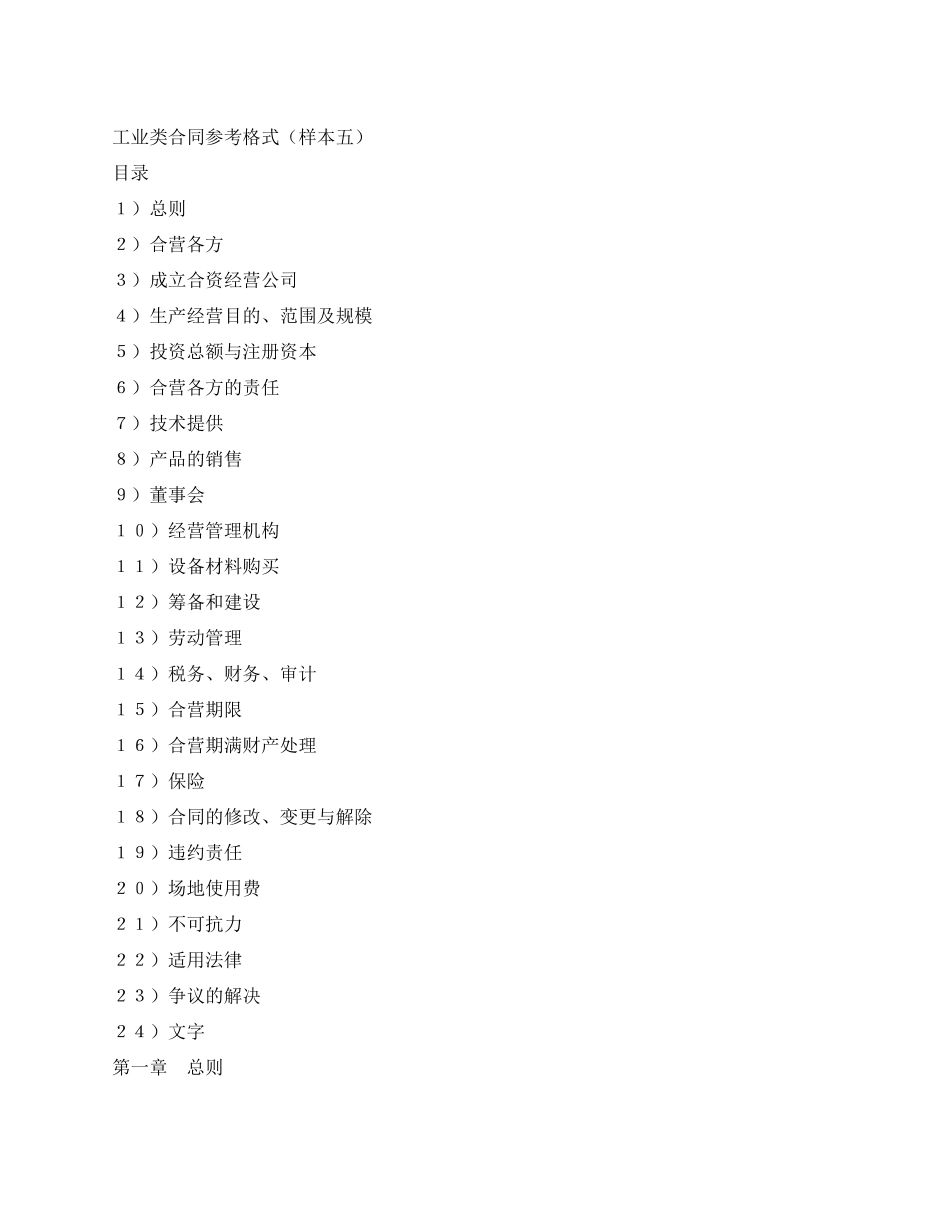 工业类合同参考格式（样本五）
目录
１）总则
２）合营各方
３）成立合资经营公司
４）生产经营目的、范围及规模
５）投资总额与注册资本
６）合营各方的责任
７）技术提供
８）产品的销售
９）董事会
１０）经营管理机构
１１）设备材料购买
１２）筹备和建设
１３）劳动管理
１４）税务、财务、审计
１５）合营期限
１６）合营期满财产处理
１７）保险
１８）合同的修改、变更与解除
１９）违约责任
２０）场地使用费
２１）不可抗力
２２）适用法律
２３）争议的解决
２４）文字
第一章　总则